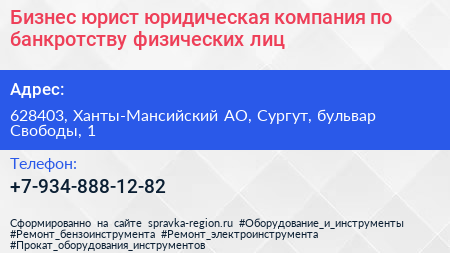 Бизнес юрист юридическая компания по банкротству физических лиц

Адрес:

628403, Ханты-Мансийский АО, Сургут, бульвар Свободы, 1

Телефон:

+7-934-888-12-82

Сформированно на сайте spravka-region.ru #Оборудование_и_инструменты #Ремонт_бензоинструмента #Ремонт_электроинструмента #Прокат_оборудования_инструментов